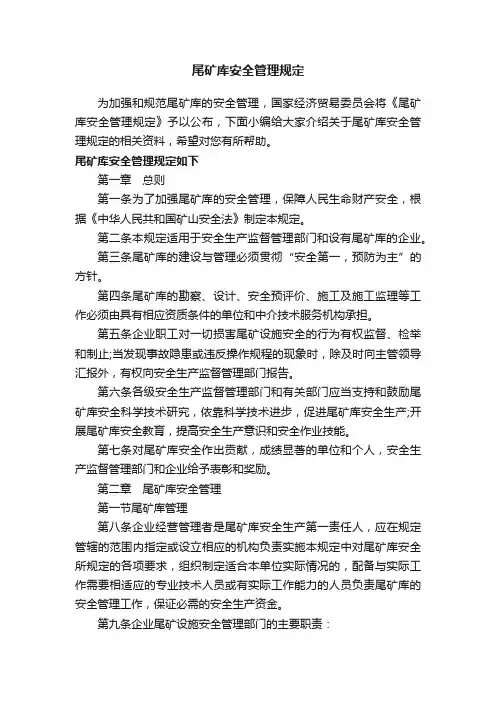 尾矿库安全管理规定

为加强和规范尾矿库的安全管理，国家经济贸易委员会将《尾矿库安全管理规定》予以公布，下面小编给大家介绍关于尾矿库安全管理规定的相关资料，希望对您有所帮助。

尾矿库安全管理规定如下

第一章　总则

第一条为了加强尾矿库的安全管理，保障人民生命财产安全，根据《中华人民共和国矿山安全法》制定本规定。

第二条本规定适用于安全生产监督管理部门和设有尾矿库的企业。

第三条尾矿库的建设与管理必须贯彻“安全第一，预防为主”的方针。

第四条尾矿库的勘察、设计、安全预评价、施工及施工监理等工作必须由具有相应资质条件的单位和中介技术服务机构承担。

第五条企业职工对一切损害尾矿设施安全的行为有权监督、检举和制止;当发现事故隐患或违反操作规程的现象时，除及时向主管领导汇报外，有权向安全生产监督管理部门报告。

第六条各级安全生产监督管理部门和有关部门应当支持和鼓励尾矿库安全科学技术研究，依靠科学技术进步，促进尾矿库安全生产;开展尾矿库安全教育，提高安全生产意识和安全作业技能。

第七条对尾矿库安全作出贡献，成绩显著的单位和个人，安全生产监督管理部门和企业给予表彰和奖励。

第二章　尾矿库安全管理

第一节尾矿库管理

第八条企业经营管理者是尾矿库安全生产第一责任人，应在规定管辖的范围内指定或设立相应的机构负责实施本规定中对尾矿库安全所规定的各项要求，组织制定适合本单位实际情况的，配备与实际工作需要相适应的专业技术人员或有实际工作能力的人员负责尾矿库的安全管理工作，保证必需的安全生产资金。

第九条企业尾矿设施安全管理部门的主要职责：